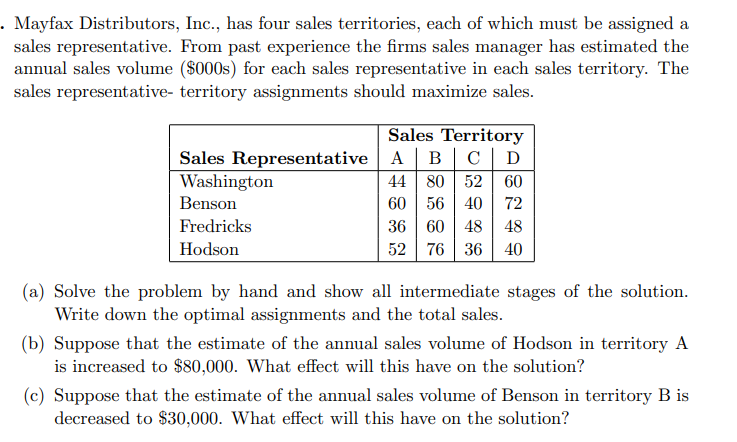 . Mayfax Distributors, Inc., has four sales territories, each of which must be assigned a sales representative. From past experience the firms sales manager has estimated the annual sales volume (\$000s) for each sales representative in each sales territory. The sales representative- territory assignments should maximize sales.

| | Sales Territory | | | |
|---|---|---|---|---|
| Sales Representative | A | B | C | D |
| Washington | 44 | 80 | 52 | 60 |
| Benson | 60 | 56 | 40 | 72 |
| Fredricks | 36 | 60 | 48 | 48 |
| Hodson | 52 | 76 | 36 | 40 |

(a) Solve the problem by hand and show all intermediate stages of the solution. Write down the optimal assignments and the total sales.

(b) Suppose that the estimate of the annual sales volume of Hodson in territory A is increased to \$80,000. What effect will this have on the solution?

(c) Suppose that the estimate of the annual sales volume of Benson in territory B is decreased to \$30,000. What effect will this have on the solution?